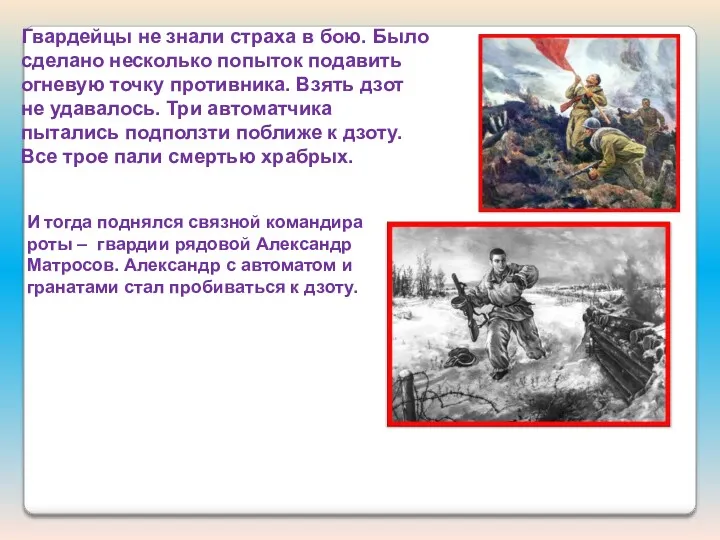 Гвардейцы не знали страха в бою. Было сделано несколько попыток подавить огневую точку противника. Взять дзот не удавалось. Три автоматчика пытались подползти поближе к дзоту. Все трое пали смертью храбрых.

И тогда поднялся связной командира роты – гвардии рядовой Александр Матросов. Александр с автоматом и гранатами стал пробиваться к дзоту.